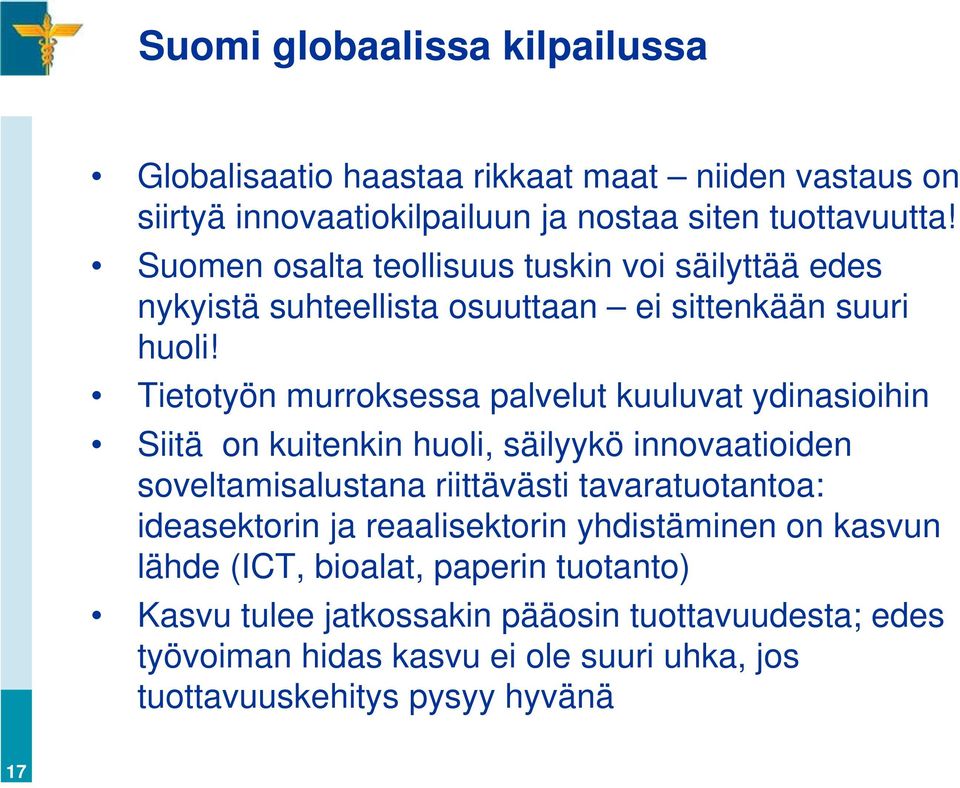 Suomi globaalissa kilpailussa

• Globalisaatio haastaa rikkaat maat – niiden vastaus on siirtyä innovaatiokilpailuun ja nostaa siten tuottavuutta!
• Suomen osalta teollisuus tuskin voi säilyttää edes nykyistä suhteellista osuuttaan – ei sittenkään suuri huoli!
• Tietotyön murroksessa palvelut kuuluvat ydinasioihin
• Siitä on kuitenkin huoli, säilyykö innovaatioiden soveltamisalustana riittävästi tavaratuotantoa: ideasektorin ja reaalisektorin yhdistäminen on kasvun lähde (ICT, bioalat, paperin tuotanto)
• Kasvu tulee jatkossakin pääosin tuottavuudesta; edes työvoiman hidas kasvu ei ole suuri uhka, jos tuottavuuskehitys pysyy hyvänä

17